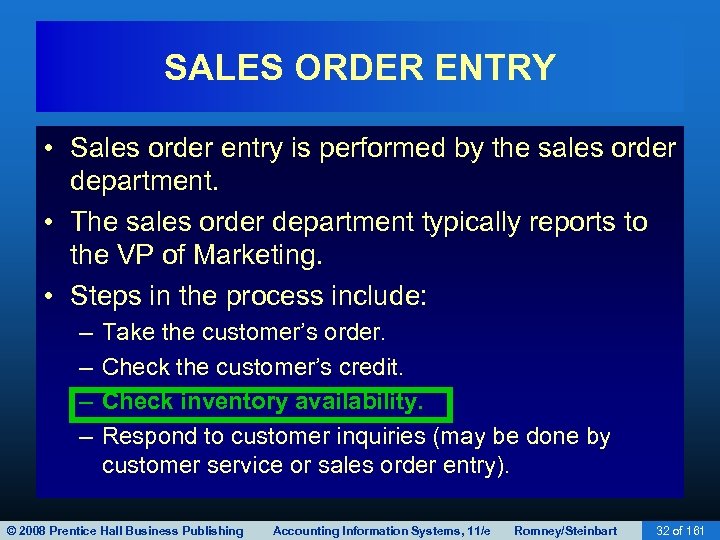 SALES ORDER ENTRY

• Sales order entry is performed by the sales order department.

• The sales order department typically reports to the VP of Marketing.

• Steps in the process include:
– Take the customer's order.
– Check the customer's credit.
– Check inventory availability.
– Respond to customer inquiries (may be done by customer service or sales order entry).

© 2008 Prentice Hall Business Publishing Accounting Information Systems, 11/e Romney/Steinbart 32 of 161